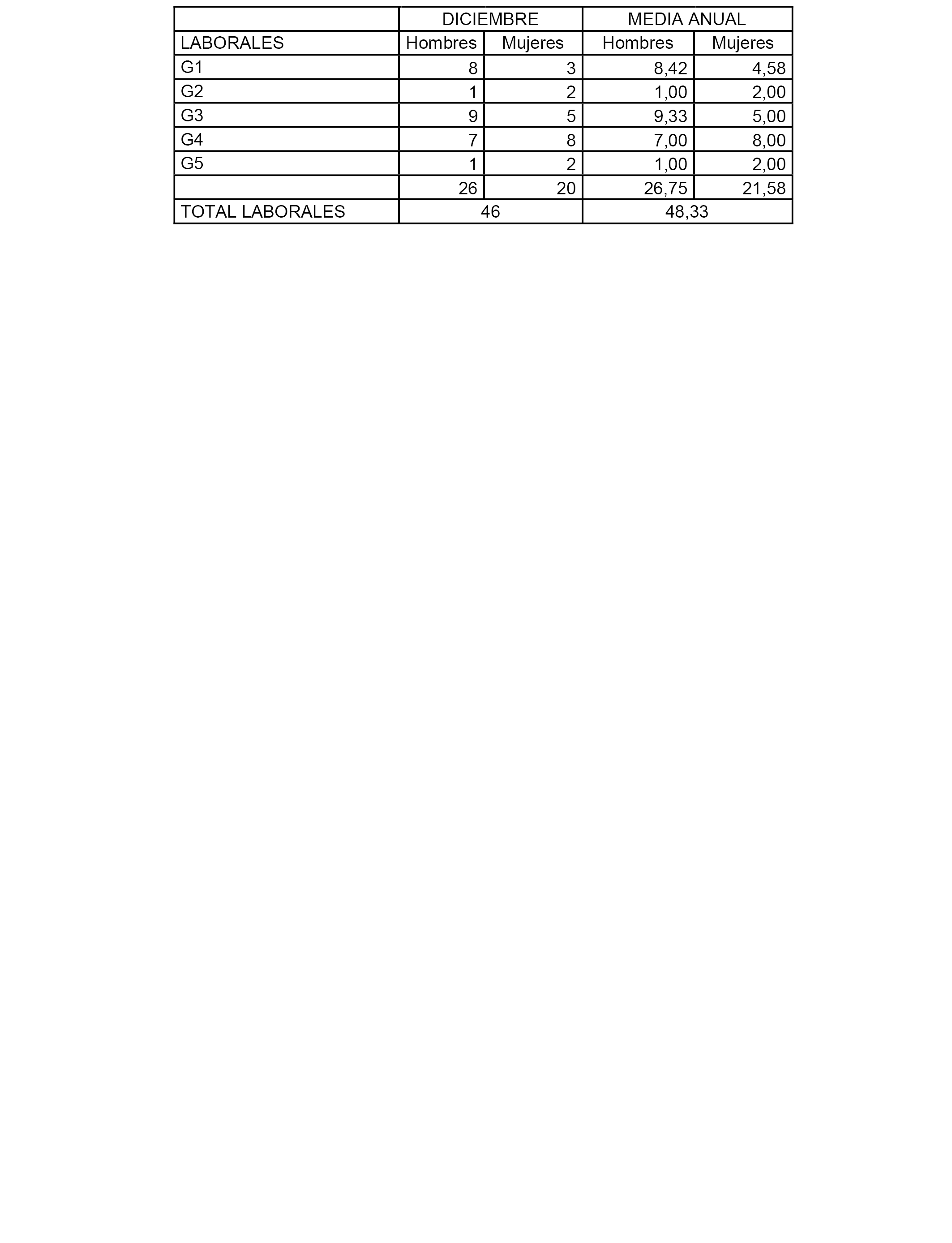 | | DICIEMBRE | | MEDIA ANUAL | |
|---|---|---|---|---|
| LABORALES | Hombres | Mujeres | Hombres | Mujeres |
| G1 | 8 | 3 | 8,42 | 4,58 |
| G2 | 1 | 2 | 1,00 | 2,00 |
| G3 | 9 | 5 | 9,33 | 5,00 |
| G4 | 7 | 8 | 7,00 | 8,00 |
| G5 | 1 | 2 | 1,00 | 2,00 |
| | 26 | 20 | 26,75 | 21,58 |
| TOTAL LABORALES | 46 | | 48,33 | |